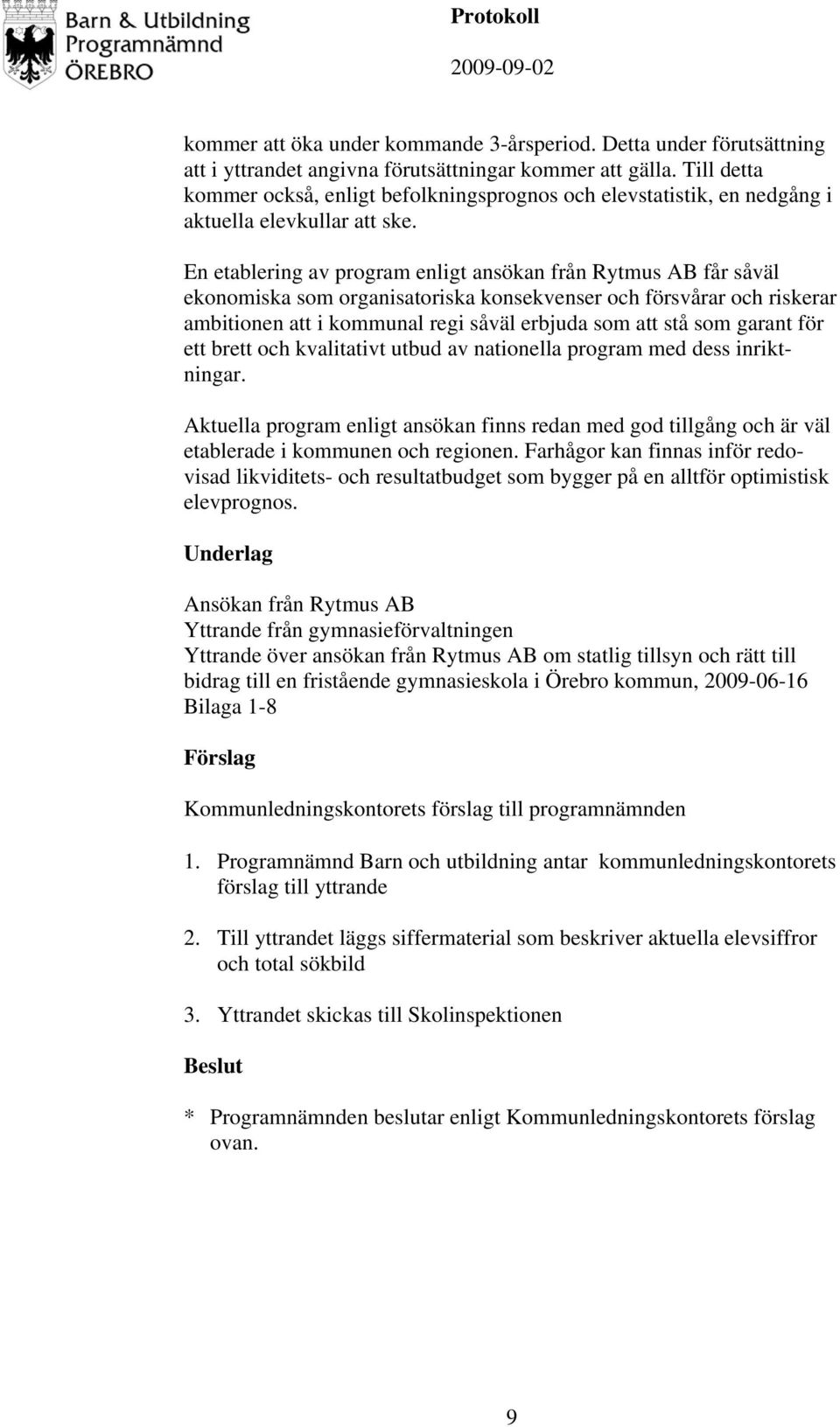 Barn & Utbildning
Programnämnd
ÖREBRO

Protokoll

2009-09-02

kommer att öka under kommande 3-årsperiod. Detta under förutsättning att i yttrandet angivna förutsättningar kommer att gälla. Till detta kommer också, enligt befolkningsprognos och elevstatistik, en nedgång i aktuella elevkullar att ske.

En etablering av program enligt ansökan från Rytmus AB får såväl ekonomiska som organisatoriska konsekvenser och försvårar och riskerar ambitionen att i kommunal regi såväl erbjuda som att stå som garant för ett brett och kvalitativt utbud av nationella program med dess inriktningar.

Aktuella program enligt ansökan finns redan med god tillgång och är väl etablerade i kommunen och regionen. Farhågor kan finnas inför redovisad likviditets- och resultatbudget som bygger på en alltför optimistisk elevprognos.

Underlag

Ansökan från Rytmus AB
Yttrande från gymnasieförvaltningen
Yttrande över ansökan från Rytmus AB om statlig tillsyn och rätt till bidrag till en fristående gymnasieskola i Örebro kommun, 2009-06-16
Bilaga 1-8

Förslag

Kommunledningskontorets förslag till programnämnden

1. Programnämnd Barn och utbildning antar kommunledningskontorets förslag till yttrande

2. Till yttrandet läggs siffermaterial som beskriver aktuella elevsiffror och total sökbild

3. Yttrandet skickas till Skolinspektionen

Beslut

* Programnämnden beslutar enligt Kommunledningskontorets förslag ovan.

9